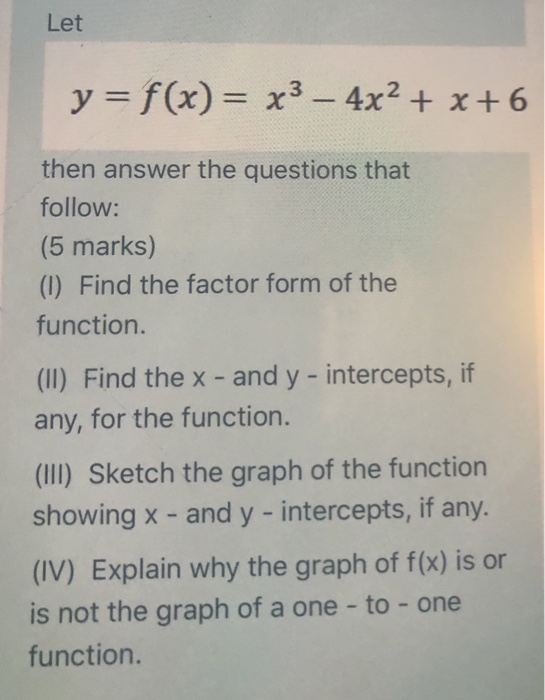 Let

$y = f(x) = x^3 - 4x^2 + x + 6$

then answer the questions that follow:
(5 marks)
(I) Find the factor form of the function.

(II) Find the x - and y - intercepts, if any, for the function.

(III) Sketch the graph of the function showing x - and y - intercepts, if any.

(IV) Explain why the graph of f(x) is or is not the graph of a one - to - one function.